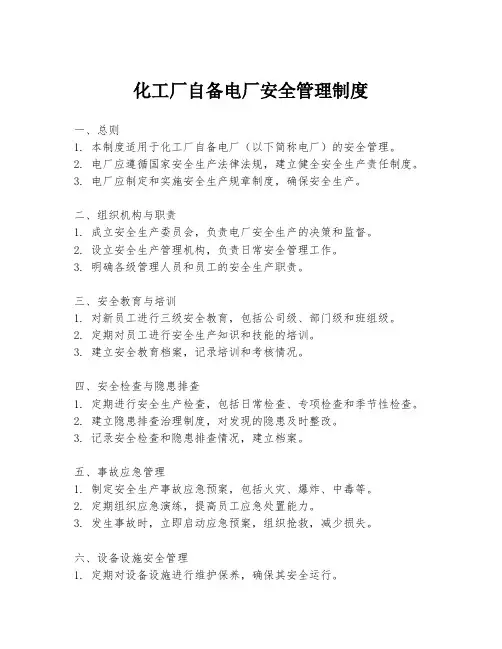 化工厂自备电厂安全管理制度

一、总则
1. 本制度适用于化工厂自备电厂（以下简称电厂）的安全管理。
2. 电厂应遵循国家安全生产法律法规，建立健全安全生产责任制度。
3. 电厂应制定和实施安全生产规章制度，确保安全生产。

二、组织机构与职责
1. 成立安全生产委员会，负责电厂安全生产的决策和监督。
2. 设立安全生产管理机构，负责日常安全管理工作。
3. 明确各级管理人员和员工的安全生产职责。

三、安全教育与培训
1. 对新员工进行三级安全教育，包括公司级、部门级和班组级。
2. 定期对员工进行安全生产知识和技能的培训。
3. 建立安全教育档案，记录培训和考核情况。

四、安全检查与隐患排查
1. 定期进行安全生产检查，包括日常检查、专项检查和季节性检查。
2. 建立隐患排查治理制度，对发现的隐患及时整改。
3. 记录安全检查和隐患排查情况，建立档案。

五、事故应急管理
1. 制定安全生产事故应急预案，包括火灾、爆炸、中毒等。
2. 定期组织应急演练，提高员工应急处置能力。
3. 发生事故时，立即启动应急预案，组织抢救，减少损失。

六、设备设施安全管理
1. 定期对设备设施进行维护保养，确保其安全运行。